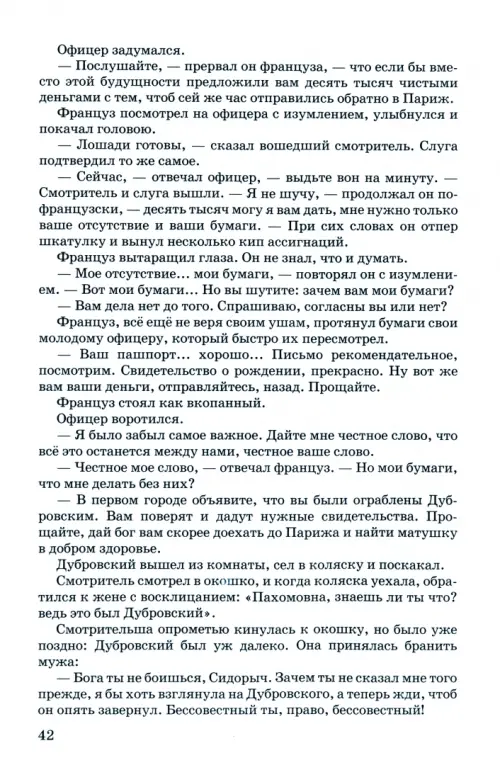 Офицер задумался.

— Послушайте, — прервал он француза, — что если бы вместо этой будущности предложили вам десять тысяч чистыми деньгами с тем, чтоб сей же час отправились обратно в Париж.

Француз посмотрел на офицера с изумлением, улыбнулся и покачал головою.

— Лошади готовы, — сказал вошедший смотритель. Слуга подтвердил то же самое.

— Сейчас, — отвечал офицер, — выдьте вон на минуту. — Смотритель и слуга вышли. — Я не шучу, — продолжал он по-французски, — десять тысяч могу я вам дать, мне нужно только ваше отсутствие и ваши бумаги. — При сих словах он отпер шкатулку и вынул несколько кип ассигнаций.

Француз вытаращил глаза. Он не знал, что и думать.

— Мое отсутствие... мои бумаги, — повторял он с изумлением. — Вот мои бумаги... Но вы шутите: зачем вам мои бумаги?

— Вам дела нет до того. Спрашиваю, согласны вы или нет?

Француз, всё ещё не веря своим ушам, протянул бумаги свои молодому офицеру, который быстро их пересмотрел.

— Ваш пашпорт... хорошо... Письмо рекомендательное, посмотрим. Свидетельство о рождении, прекрасно. Ну вот же вам ваши деньги, отправляйтесь, назад. Прощайте.

Француз стоял как вкопанный.

Офицер воротился.

— Я было забыл самое важное. Дайте мне честное слово, что всё это останется между нами, честное ваше слово.

— Честное мое слово, — отвечал француз. — Но мои бумаги, что мне делать без них?

— В первом городе объявите, что вы были ограблены Дубровским. Вам поверят и дадут нужные свидетельства. Прощайте, дай бог вам скорее доехать до Парижа и найти матушку в добром здоровье.

Дубровский вышел из комнаты, сел в коляску и поскакал.

Смотритель смотрел в окошко, и когда коляска уехала, обратился к жене с восклицанием: «Пахомовна, знаешь ли ты что? ведь это был Дубровский».

Смотрительша опрометью кинулась к окошку, но было уже поздно: Дубровский был уж далеко. Она принялась бранить мужа:

— Бога ты не боишься, Сидорыч. Зачем ты не сказал мне того прежде, я бы хоть взглянула на Дубровского, а теперь жди, чтоб он опять завернул. Бессовестный ты, право, бессовестный!

42